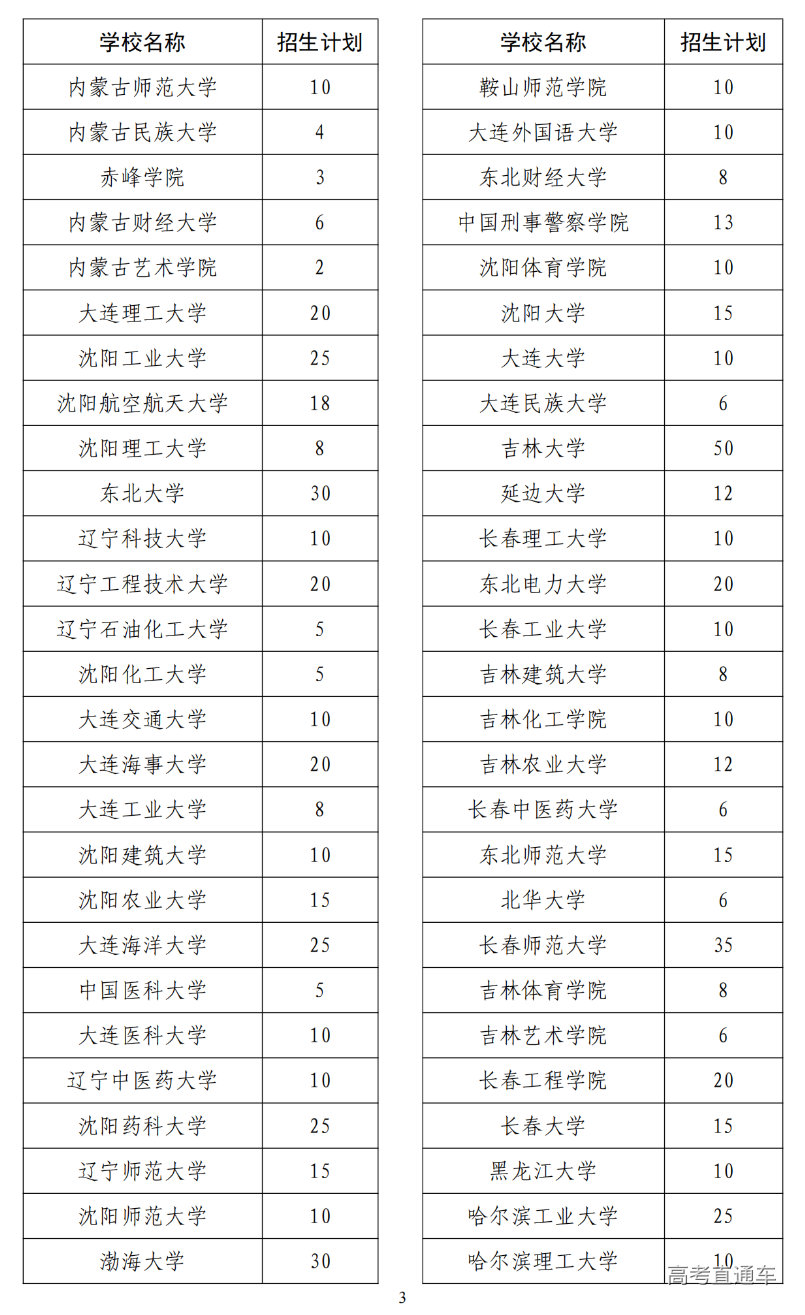 | 学校名称 | 招生计划 |
|---|---|
| 内蒙古师范大学 | 10 |
| 内蒙古民族大学 | 4 |
| 赤峰学院 | 3 |
| 内蒙古财经大学 | 6 |
| 内蒙古艺术学院 | 2 |
| 大连理工大学 | 20 |
| 沈阳工业大学 | 25 |
| 沈阳航空航天大学 | 18 |
| 沈阳理工大学 | 8 |
| 东北大学 | 30 |
| 辽宁科技大学 | 10 |
| 辽宁工程技术大学 | 20 |
| 辽宁石油化工大学 | 5 |
| 沈阳化工大学 | 5 |
| 大连交通大学 | 10 |
| 大连海事大学 | 20 |
| 大连工业大学 | 8 |
| 沈阳建筑大学 | 10 |
| 沈阳农业大学 | 15 |
| 大连海洋大学 | 25 |
| 中国医科大学 | 5 |
| 大连医科大学 | 10 |
| 辽宁中医药大学 | 10 |
| 沈阳药科大学 | 25 |
| 辽宁师范大学 | 15 |
| 沈阳师范大学 | 10 |
| 渤海大学 | 30 |

| 学校名称 | 招生计划 |
|---|---|
| 鞍山师范学院 | 10 |
| 大连外国语大学 | 10 |
| 东北财经大学 | 8 |
| 中国刑事警察学院 | 13 |
| 沈阳体育学院 | 10 |
| 沈阳大学 | 15 |
| 大连大学 | 10 |
| 大连民族大学 | 6 |
| 吉林大学 | 50 |
| 延边大学 | 12 |
| 长春理工大学 | 10 |
| 东北电力大学 | 20 |
| 长春工业大学 | 10 |
| 吉林建筑大学 | 8 |
| 吉林化工学院 | 10 |
| 吉林农业大学 | 12 |
| 长春中医药大学 | 6 |
| 东北师范大学 | 15 |
| 北华大学 | 6 |
| 长春师范大学 | 35 |
| 吉林体育学院 | 8 |
| 吉林艺术学院 | 6 |
| 长春工程学院 | 20 |
| 长春大学 | 15 |
| 黑龙江大学 | 10 |
| 哈尔滨工业大学 | 25 |
| 哈尔滨理工大学 | 10 |

高考直通车

3